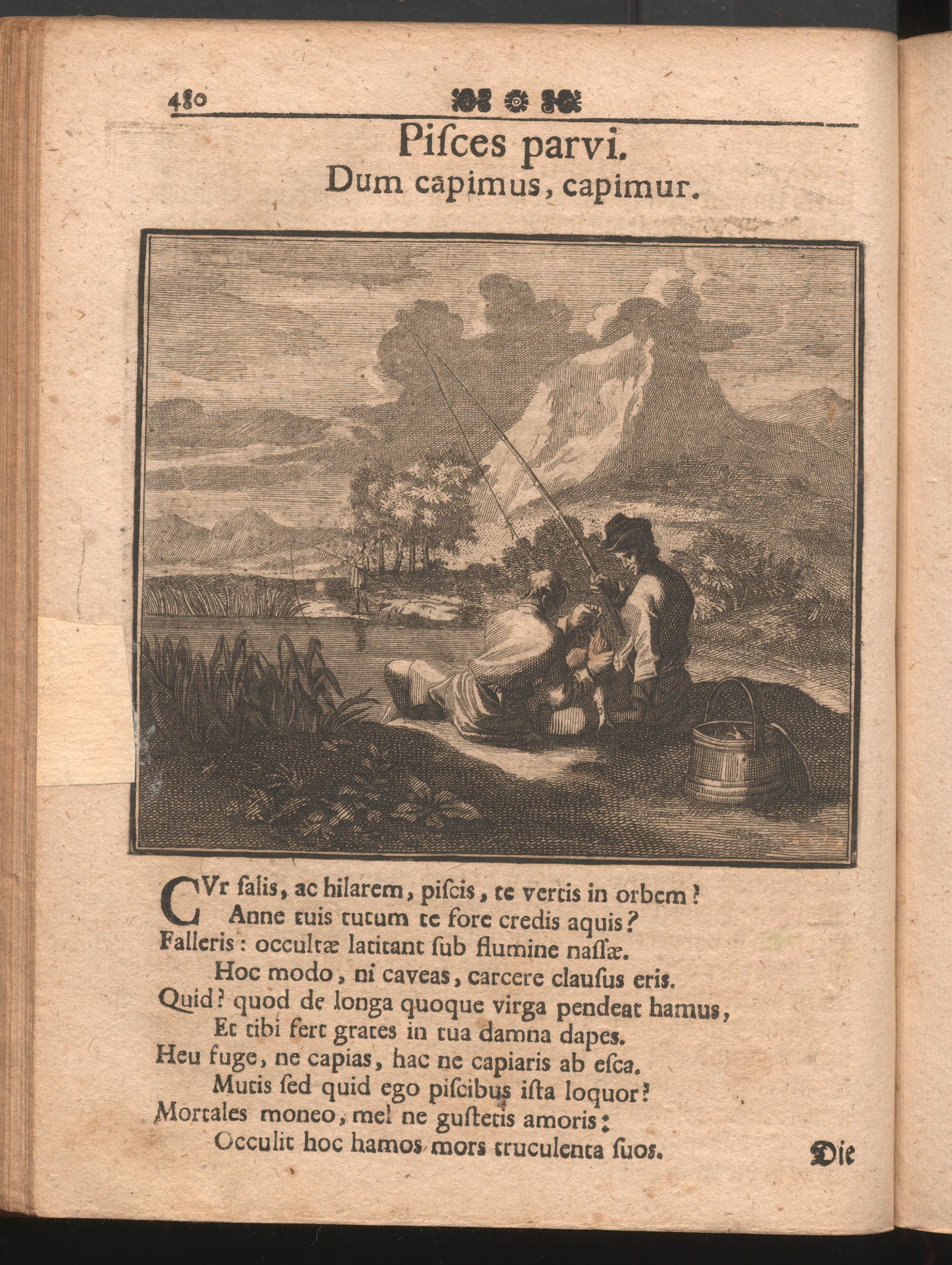 480

Piſces parvi.
Dum capimus, capimur.

CVr ſalis, ac hilarem, piſcis, te vertis in orbem?
Anne tuis tutum te fore credis aquis?
Falleris: occultæ latitant ſub flumine naſſæ.
Hoc modo, ni caveas, carcere clauſus eris.
Quid? quod de longa quoque virga pendeat hamus,
Et tibi fert grates in tua damna dapes.
Heu fuge, ne capias, hac ne capiaris ab eſca.
Mutis ſed quid ego piſcibus iſta loquor?
Mortales moneo, mel ne guſtetis amoris:
Occulit hoc hamos mors truculenta ſuos.

Die